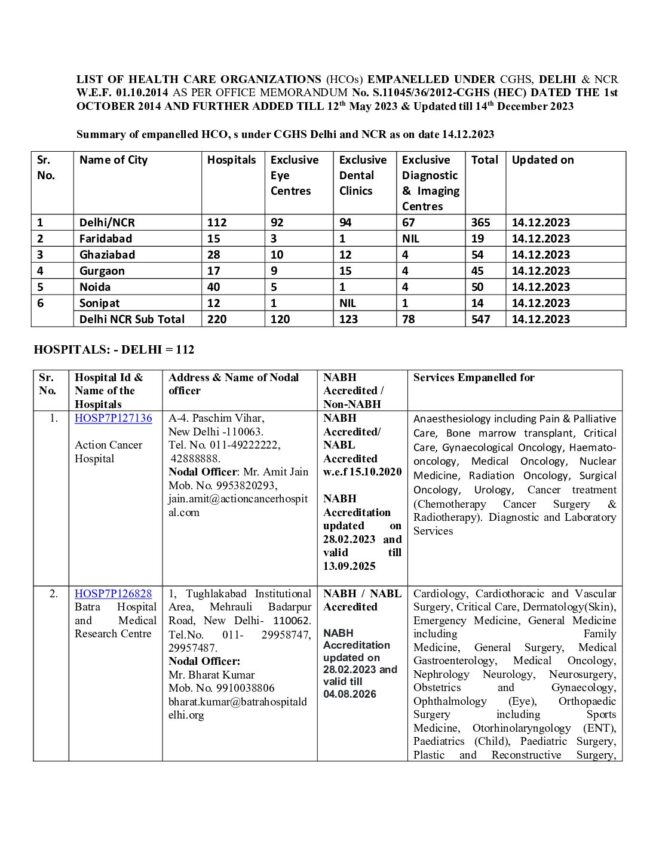 LIST OF HEALTH CARE ORGANIZATIONS (HCOs) EMPANELLED UNDER CGHS, DELHI & NCR W.E.F. 01.10.2014 AS PER OFFICE MEMORANDUM No. S.11045/36/2012-CGHS (HEC) DATED THE 1st OCTOBER 2014 AND FURTHER ADDED TILL 12th May 2023 & Updated till 14th December 2023

Summary of empanelled HCO, s under CGHS Delhi and NCR as on date 14.12.2023

| Sr. No. | Name of City | Hospitals | Exclusive Eye Centres | Exclusive Dental Clinics | Exclusive Diagnostic & Imaging Centres | Total | Updated on |
|---|---|---|---|---|---|---|---|
| 1 | Delhi/NCR | 112 | 92 | 94 | 67 | 365 | 14.12.2023 |
| 2 | Faridabad | 15 | 3 | 1 | NIL | 19 | 14.12.2023 |
| 3 | Ghaziabad | 28 | 10 | 12 | 4 | 54 | 14.12.2023 |
| 4 | Gurgaon | 17 | 9 | 15 | 4 | 45 | 14.12.2023 |
| 5 | Noida | 40 | 5 | 1 | 4 | 50 | 14.12.2023 |
| 6 | Sonipat | 12 | 1 | NIL | 1 | 14 | 14.12.2023 |
| | Delhi NCR Sub Total | 220 | 120 | 123 | 78 | 547 | 14.12.2023 |

HOSPITALS: - DELHI = 112

| Sr. No. | Hospital Id & Name of the Hospitals | Address & Name of Nodal officer | NABH Accredited / Non-NABH | Services Empanelled for |
|---|---|---|---|---|
| 1. | HOSP7P127136 Action Cancer Hospital | A-4. Paschim Vihar, New Delhi -110063. Tel. No. 011-49222222, 42888888. Nodal Officer: Mr. Amit Jain Mob. No. 9953820293, jain.amit@actioncancerhospital.com | NABH Accredited/ NABL Accredited w.e.f 15.10.2020 NABH Accreditation updated on 28.02.2023 and valid till 13.09.2025 | Anaesthesiology including Pain & Palliative Care, Bone marrow transplant, Critical Care, Gynaecological Oncology, Haemato-oncology, Medical Oncology, Nuclear Medicine, Radiation Oncology, Surgical Oncology, Urology, Cancer treatment (Chemotherapy Cancer Surgery & Radiotherapy). Diagnostic and Laboratory Services |
| 2. | HOSP7P126828 Batra Hospital and Medical Research Centre | 1, Tughlakabad Institutional Area, Mehrauli Badarpur Road, New Delhi- 110062. Tel.No. 011- 29958747, 29957487. Nodal Officer: Mr. Bharat Kumar Mob. No. 9910038806 bharat.kumar@batrahospitaldelhi.org | NABH / NABL Accredited NABH Accreditation updated on 28.02.2023 and valid till 04.08.2026 | Cardiology, Cardiothoracic and Vascular Surgery, Critical Care, Dermatology(Skin), Emergency Medicine, General Medicine including Family Medicine, General Surgery, Medical Gastroenterology, Medical Oncology, Nephrology Neurology, Neurosurgery, Obstetrics and Gynaecology, Ophthalmology (Eye), Orthopaedic Surgery including Sports Medicine, Otorhinolaryngology (ENT), Paediatrics (Child), Paediatric Surgery, Plastic and Reconstructive Surgery, |